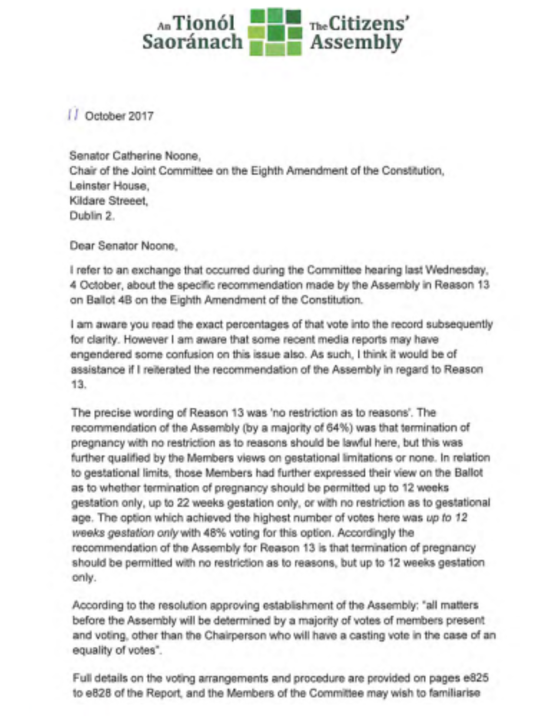 An Tionól Saoránach The Citizens' Assembly

11 October 2017

Senator Catherine Noone,
Chair of the Joint Committee on the Eighth Amendment of the Constitution,
Leinster House,
Kildare Streeet,
Dublin 2.

Dear Senator Noone,

I refer to an exchange that occurred during the Committee hearing last Wednesday, 4 October, about the specific recommendation made by the Assembly in Reason 13 on Ballot 4B on the Eighth Amendment of the Constitution.

I am aware you read the exact percentages of that vote into the record subsequently for clarity. However I am aware that some recent media reports may have engendered some confusion on this issue also. As such, I think it would be of assistance if I reiterated the recommendation of the Assembly in regard to Reason 13.

The precise wording of Reason 13 was 'no restriction as to reasons'. The recommendation of the Assembly (by a majority of 64%) was that termination of pregnancy with no restriction as to reasons should be lawful here, but this was further qualified by the Members views on gestational limitations or none. In relation to gestational limits, those Members had further expressed their view on the Ballot as to whether termination of pregnancy should be permitted up to 12 weeks gestation only, up to 22 weeks gestation only, or with no restriction as to gestational age. The option which achieved the highest number of votes here was up to 12 weeks gestation only with 48% voting for this option. Accordingly the recommendation of the Assembly for Reason 13 is that termination of pregnancy should be permitted with no restriction as to reasons, but up to 12 weeks gestation only.

According to the resolution approving establishment of the Assembly: "all matters before the Assembly will be determined by a majority of votes of members present and voting, other than the Chairperson who will have a casting vote in the case of an equality of votes".

Full details on the voting arrangements and procedure are provided on pages e825 to e828 of the Report, and the Members of the Committee may wish to familiarise